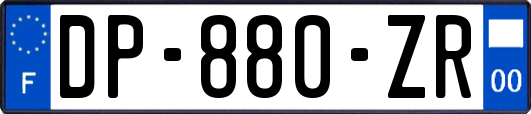 F
DP-880-ZR
00